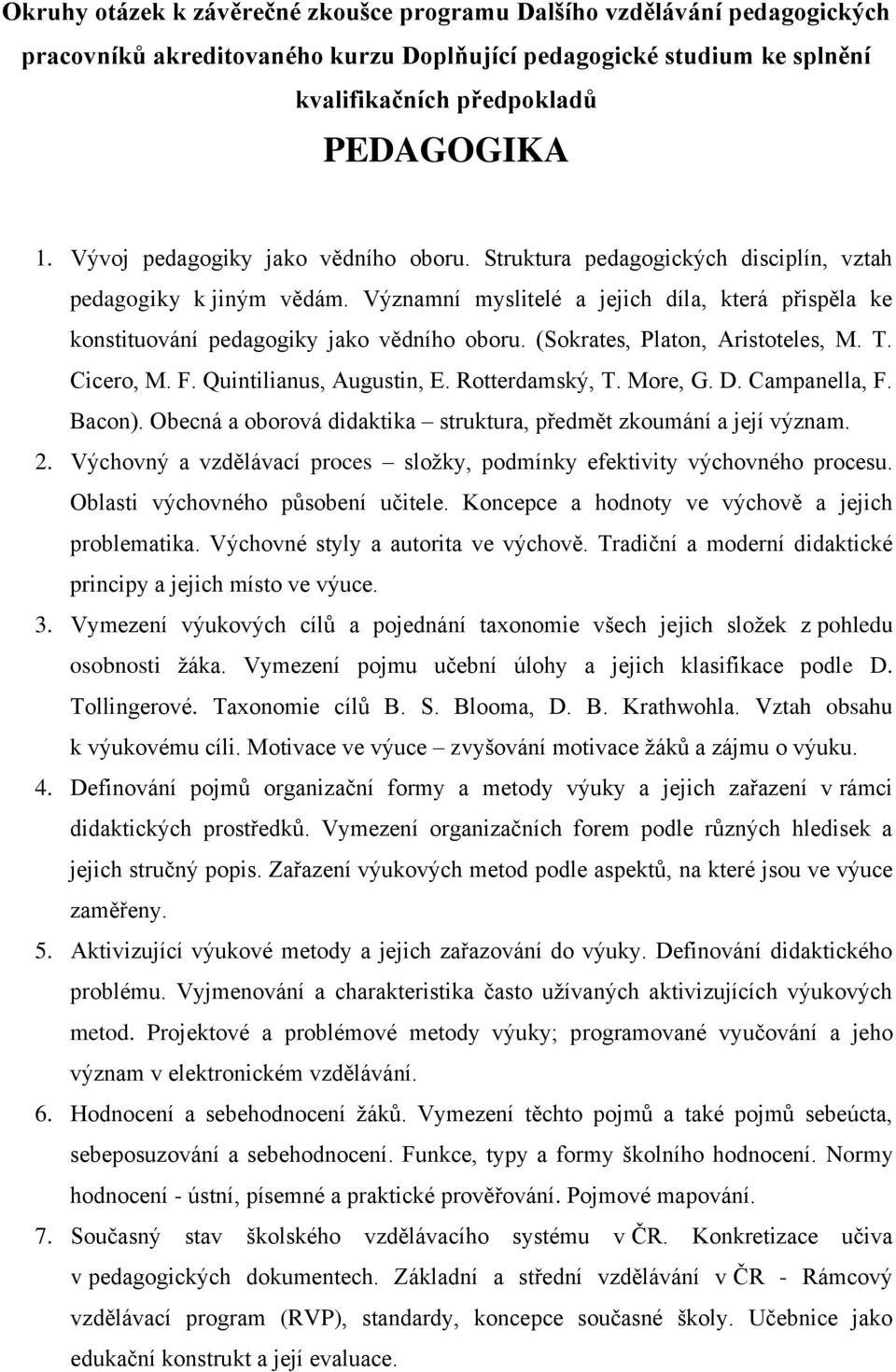 Okruhy otázek k závěrečné zkoušce programu Dalšího vzdělávání pedagogických pracovníků akreditovaného kurzu Doplňující pedagogické studium ke splnění kvalifikačních předpokladů

PEDAGOGIKA

1. Vývoj pedagogiky jako vědního oboru. Struktura pedagogických disciplín, vztah pedagogiky k jiným vědám. Významní myslitelé a jejich díla, která přispěla ke konstituování pedagogiky jako vědního oboru. (Sokrates, Platon, Aristoteles, M. T. Cicero, M. F. Quintilianus, Augustin, E. Rotterdamský, T. More, G. D. Campanella, F. Bacon). Obecná a oborová didaktika – struktura, předmět zkoumání a její význam.

2. Výchovný a vzdělávací proces – složky, podmínky efektivity výchovného procesu. Oblasti výchovného působení učitele. Koncepce a hodnoty ve výchově a jejich problematika. Výchovné styly a autorita ve výchově. Tradiční a moderní didaktické principy a jejich místo ve výuce.

3. Vymezení výukových cílů a pojednání taxonomie všech jejich složek z pohledu osobnosti žáka. Vymezení pojmu učební úlohy a jejich klasifikace podle D. Tollingerové. Taxonomie cílů B. S. Blooma, D. B. Krathwohla. Vztah obsahu k výukovému cíli. Motivace ve výuce – zvyšování motivace žáků a zájmu o výuku.

4. Definování pojmů organizační formy a metody výuky a jejich zařazení v rámci didaktických prostředků. Vymezení organizačních forem podle různých hledisek a jejich stručný popis. Zařazení výukových metod podle aspektů, na které jsou ve výuce zaměřeny.

5. Aktivizující výukové metody a jejich zařazování do výuky. Definování didaktického problému. Vyjmenování a charakteristika často užívaných aktivizujících výukových metod. Projektové a problémové metody výuky; programované vyučování a jeho význam v elektronickém vzdělávání.

6. Hodnocení a sebehodnocení žáků. Vymezení těchto pojmů a také pojmů sebeúcta, sebeposuzování a sebehodnocení. Funkce, typy a formy školního hodnocení. Normy hodnocení - ústní, písemné a praktické prověřování. Pojmové mapování.

7. Současný stav školského vzdělávacího systému v ČR. Konkretizace učiva v pedagogických dokumentech. Základní a střední vzdělávání v ČR - Rámcový vzdělávací program (RVP), standardy, koncepce současné školy. Učebnice jako edukační konstrukt a její evaluace.